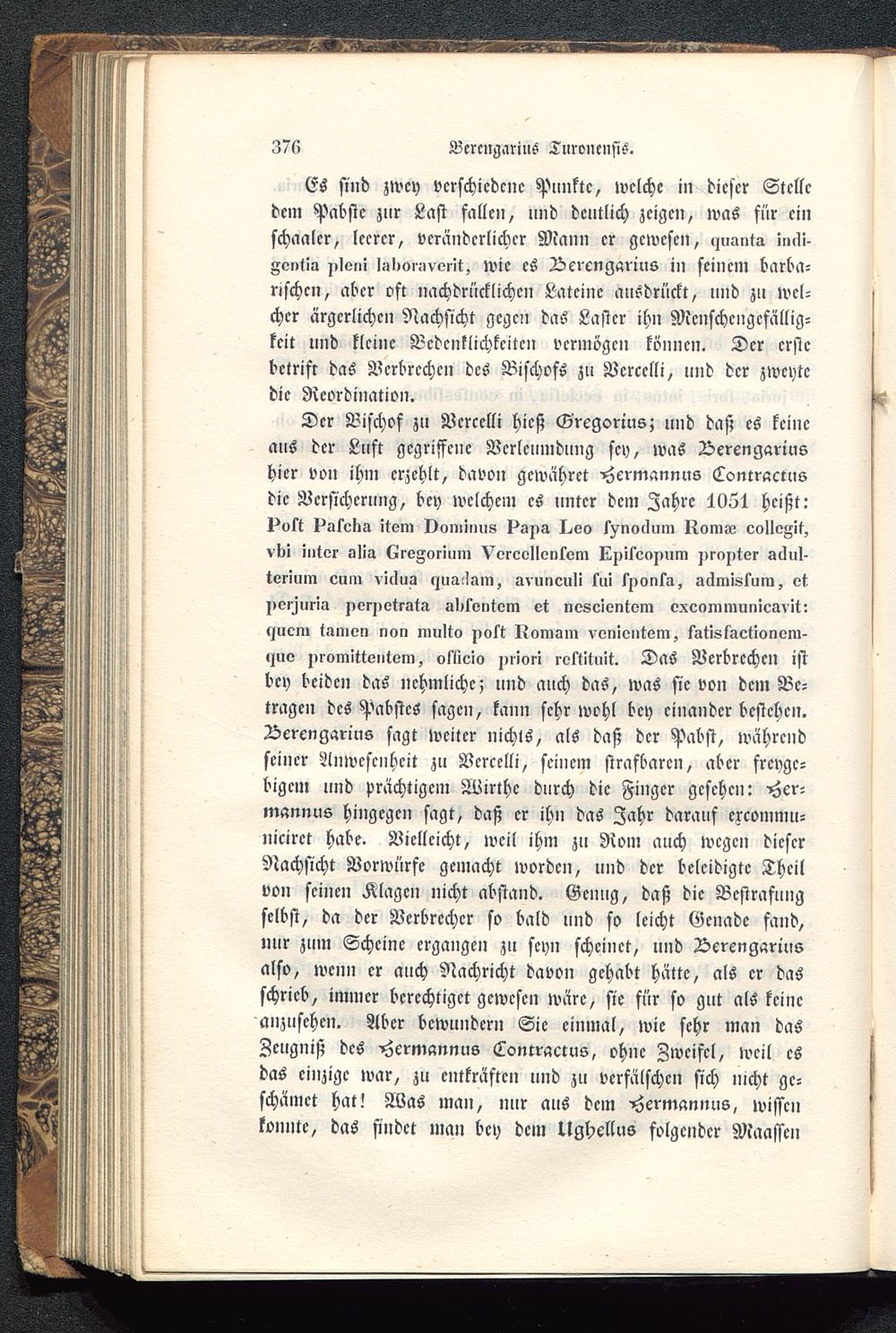 376 Berengarius Turonensis.

Es sind zwey verschiedene Punkte, welche in dieser Stelle dem Pabste zur Last fallen, und deutlich zeigen, was für ein schaaler, leerer, veränderlicher Mann er gewesen, quanta indigentia pleni laboraverit, wie es Berengarius in seinem barbarischen, aber oft nachdrücklichen Lateine ausdrückt, und zu welcher ärgerlichen Nachsicht gegen das Laster ihn Menschengefälligkeit und kleine Bedenklichkeiten vermögen können. Der erste betrift das Verbrechen des Bischofs zu Vercelli, und der zweyte die Reordination.

Der Bischof zu Vercelli hieß Gregorius; und daß es keine aus der Luft gegriffene Verleumdung sey, was Berengarius hier von ihm erzehlt, davon gewähret Hermannus Contractus die Versicherung, bey welchem es unter dem Jahre 1051 heißt: Post Pascha item Dominus Papa Leo synodum Romæ collegit, vbi inter alia Gregorium Vercellensem Episcopum propter adulterium cum vidua quadam, avunculi sui sponsa, admissum, et perjuria perpetrata absentem et nescientem excommunicavit: quem tamen non multo post Romam venientem, satisfactionemque promittentem, officio priori restituit. Das Verbrechen ist bey beiden das nehmliche; und auch das, was sie von dem Betragen des Pabstes sagen, kann sehr wohl bey einander bestehen. Berengarius sagt weiter nichts, als daß der Pabst, während seiner Anwesenheit zu Vercelli, seinem strafbaren, aber freygebigem und prächtigem Wirthe durch die Finger gesehen: Hermannus hingegen sagt, daß er ihn das Jahr darauf excommuniciret habe. Vielleicht, weil ihm zu Rom auch wegen dieser Nachsicht Vorwürfe gemacht worden, und der beleidigte Theil von seinen Klagen nicht abstand. Genug, daß die Bestrafung selbst, da der Verbrecher so bald und so leicht Genade fand, nur zum Scheine ergangen zu seyn scheinet, und Berengarius also, wenn er auch Nachricht davon gehabt hätte, als er das schrieb, immer berechtiget gewesen wäre, sie für so gut als keine anzusehen. Aber bewundern Sie einmal, wie sehr man das Zeugniß des Hermannus Contractus, ohne Zweifel, weil es das einzige war, zu entkräften und zu verfälschen sich nicht geschämet hat! Was man, nur aus dem Hermannus, wissen konnte, das findet man bey dem Ughellus folgender Maassen